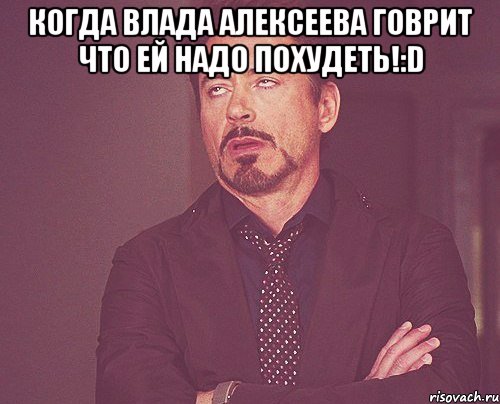 КОГДА ВЛАДА АЛЕКСЕЕВА ГОВРИТ ЧТО ЕЙ НАДО ПОХУДЕТЬ!:D

risovach.ru